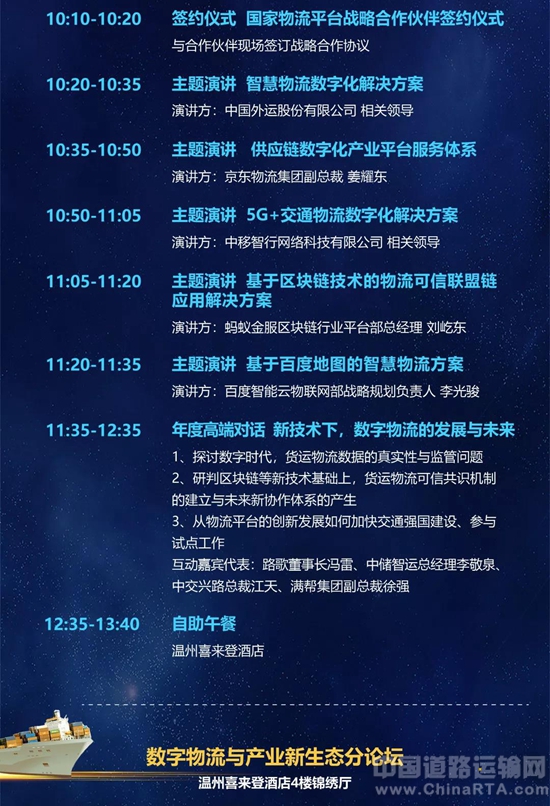 10:10-10:20 签约仪式 国家物流平台战略合作伙伴签约仪式
与合作伙伴现场签订战略合作协议

10:20-10:35 主题演讲 智慧物流数字化解决方案
演讲方：中国外运股份有限公司 相关领导

10:35-10:50 主题演讲 供应链数字化产业平台服务体系
演讲方：京东物流集团副总裁 姜耀东

10:50-11:05 主题演讲 5G+交通物流数字化解决方案
演讲方：中移智行网络科技有限公司 相关领导

11:05-11:20 主题演讲 基于区块链技术的物流可信联盟链应用解决方案
演讲方：蚂蚁金服区块链行业平台部总经理 刘屹东

11:20-11:35 主题演讲 基于百度地图的智慧物流方案
演讲方：百度智能云物联网部战略规划负责人 李光骏

11:35-12:35 年度高端对话 新技术下，数字物流的发展与未来
1、探讨数字时代，货运物流数据的真实性与监管问题
2、研判区块链等新技术基础上，货运物流可信共识机制的建立与未来新协作体系的产生
3、从物流平台的创新发展如何加快交通强国建设、参与试点工作
互动嘉宾代表：路歌董事长冯雷、中储智运总经理李敬泉、中交兴路总裁江天、满帮集团副总裁徐强

12:35-13:40 自助午餐
温州喜来登酒店

数字物流与产业新生态分论坛
温州喜来登酒店4楼锦绣厅

中国道路运输网
www.ChinaRTA.com